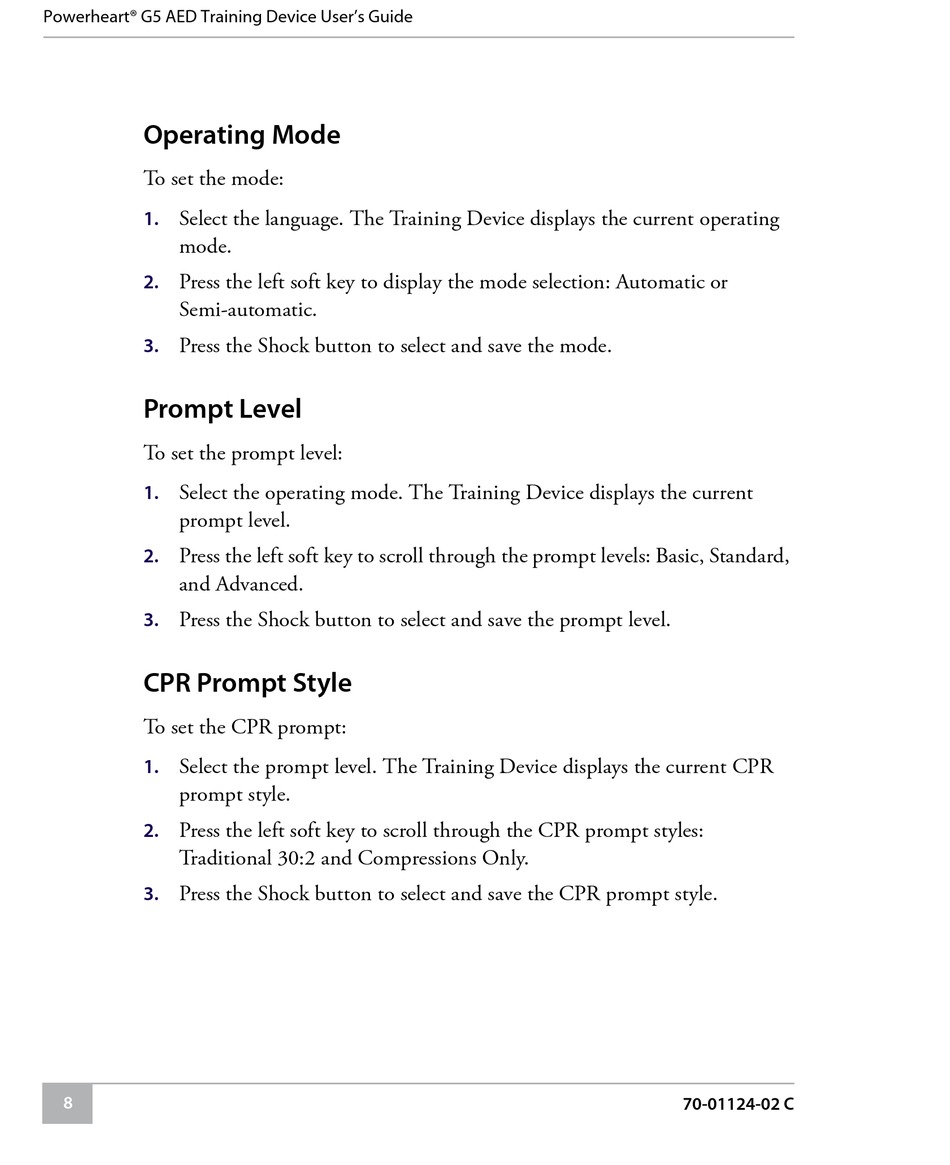 Powerheart® G5 AED Training Device User's Guide

Operating Mode

To set the mode:

1. Select the language. The Training Device displays the current operating mode.
2. Press the left soft key to display the mode selection: Automatic or Semi-automatic.
3. Press the Shock button to select and save the mode.

Prompt Level

To set the prompt level:

1. Select the operating mode. The Training Device displays the current prompt level.
2. Press the left soft key to scroll through the prompt levels: Basic, Standard, and Advanced.
3. Press the Shock button to select and save the prompt level.

CPR Prompt Style

To set the CPR prompt:

1. Select the prompt level. The Training Device displays the current CPR prompt style.
2. Press the left soft key to scroll through the CPR prompt styles: Traditional 30:2 and Compressions Only.
3. Press the Shock button to select and save the CPR prompt style.

8

70-01124-02 C